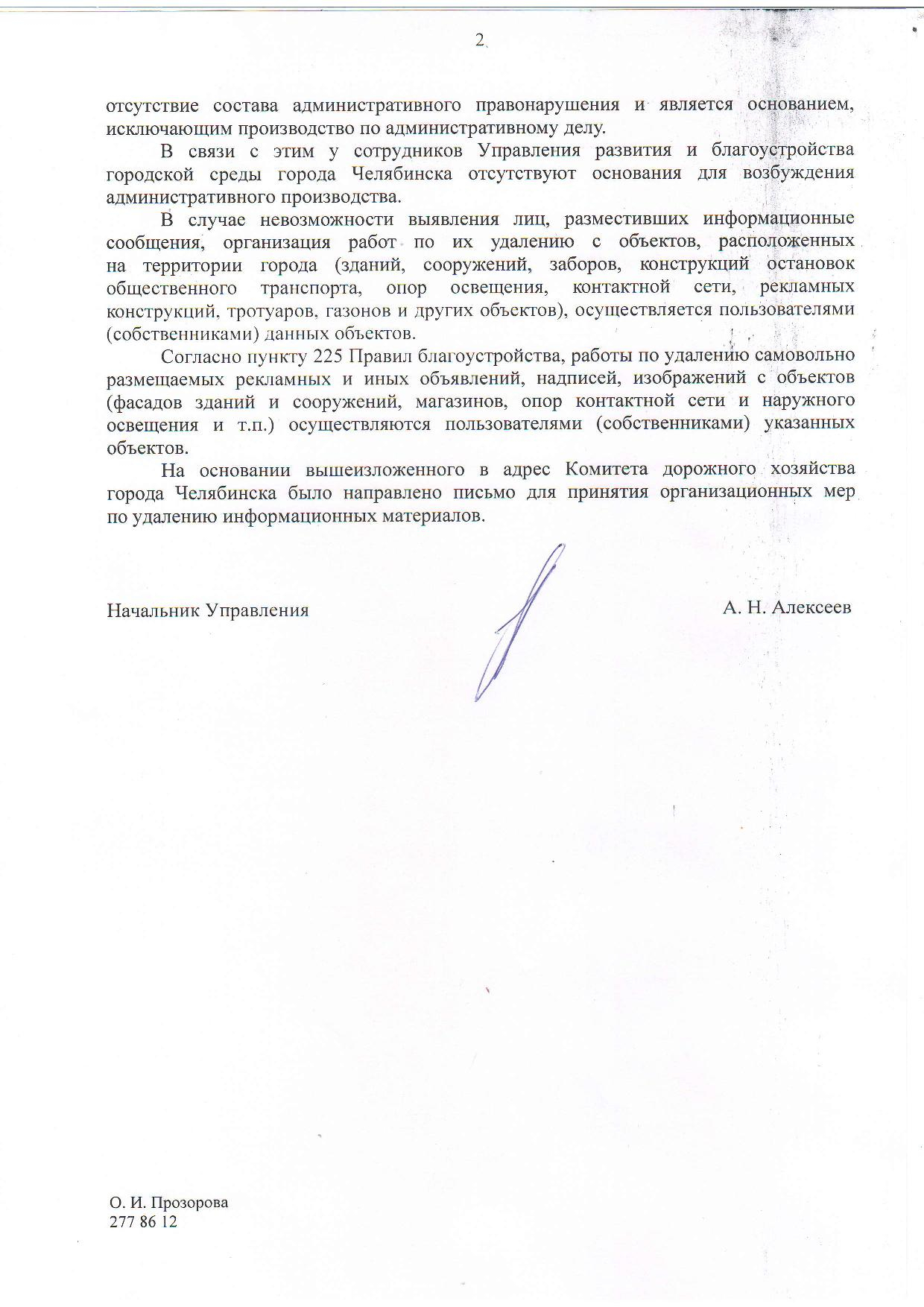 2

отсутствие состава административного правонарушения и является основанием, исключающим производство по административному делу.

В связи с этим у сотрудников Управления развития и благоустройства городской среды города Челябинска отсутствуют основания для возбуждения административного производства.

В случае невозможности выявления лиц, разместивших информационные сообщения, организация работ по их удалению с объектов, расположенных на территории города (зданий, сооружений, заборов, конструкций остановок общественного транспорта, опор освещения, контактной сети, рекламных конструкций, тротуаров, газонов и других объектов), осуществляется пользователями (собственниками) данных объектов.

Согласно пункту 225 Правил благоустройства, работы по удалению самовольно размещаемых рекламных и иных объявлений, надписей, изображений с объектов (фасадов зданий и сооружений, магазинов, опор контактной сети и наружного освещения и т.п.) осуществляются пользователями (собственниками) указанных объектов.

На основании вышеизложенного в адрес Комитета дорожного хозяйства города Челябинска было направлено письмо для принятия организационных мер по удалению информационных материалов.

Начальник Управления

А. Н. Алексеев

О. И. Прозорова
277 86 12